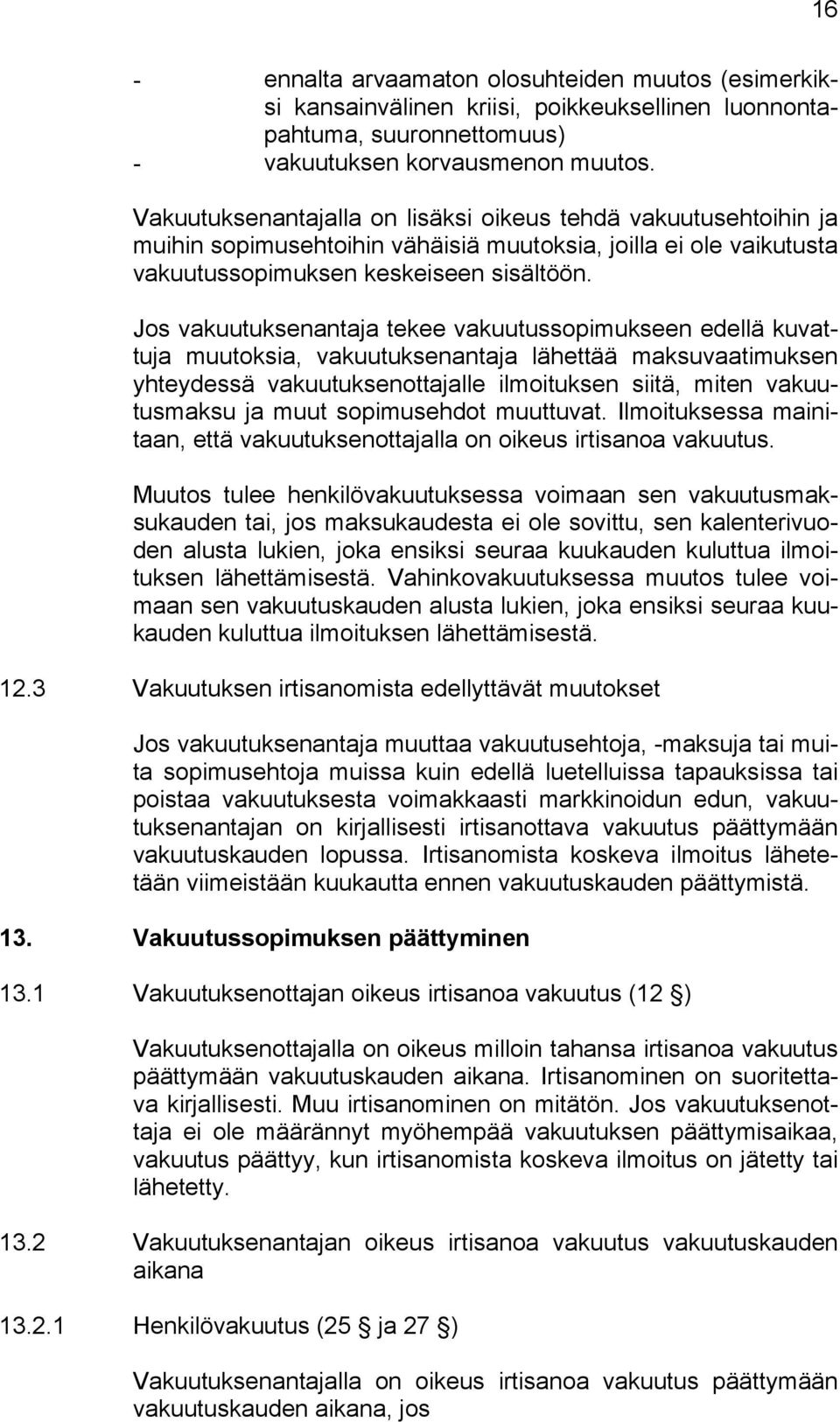 16

- ennalta arvaamaton olosuhteiden muutos (esimerkiksi kansainvälinen kriisi, poikkeuksellinen luonnontapahtuma, suuronnettomuus)
- vakuutuksen korvausmenon muutos.

Vakuutuksenantajalla on lisäksi oikeus tehdä vakuutusehtoihin ja muihin sopimusehtoihin vähäisiä muutoksia, joilla ei ole vaikutusta vakuutussopimuksen keskeiseen sisältöön.

Jos vakuutuksenantaja tekee vakuutussopimukseen edellä kuvattuja muutoksia, vakuutuksenantaja lähettää maksuvaatimuksen yhteydessä vakuutuksenottajalle ilmoituksen siitä, miten vakuutusmaksu ja muut sopimusehdot muuttuvat. Ilmoituksessa mainitaan, että vakuutuksenottajalla on oikeus irtisanoa vakuutus.

Muutos tulee henkilövakuutuksessa voimaan sen vakuutusmaksukauden tai, jos maksukaudesta ei ole sovittu, sen kalenterivuoden alusta lukien, joka ensiksi seuraa kuukauden kuluttua ilmoituksen lähettämisestä. Vahinkovakuutuksessa muutos tulee voimaan sen vakuutuskauden alusta lukien, joka ensiksi seuraa kuukauden kuluttua ilmoituksen lähettämisestä.

12.3 Vakuutuksen irtisanomista edellyttävät muutokset

Jos vakuutuksenantaja muuttaa vakuutusehtoja, -maksuja tai muita sopimusehtoja muissa kuin edellä luetelluissa tapauksissa tai poistaa vakuutuksesta voimakkaasti markkinoidun edun, vakuutuksenantajan on kirjallisesti irtisanottava vakuutus päättymään vakuutuskauden lopussa. Irtisanomista koskeva ilmoitus lähetetään viimeistään kuukautta ennen vakuutuskauden päättymistä.

13. Vakuutussopimuksen päättyminen

13.1 Vakuutuksenottajan oikeus irtisanoa vakuutus (12 §)

Vakuutuksenottajalla on oikeus milloin tahansa irtisanoa vakuutus päättymään vakuutuskauden aikana. Irtisanominen on suoritettava kirjallisesti. Muu irtisanominen on mitätön. Jos vakuutuksenottaja ei ole määrännyt myöhempää vakuutuksen päättymisaikaa, vakuutus päättyy, kun irtisanomista koskeva ilmoitus on jätetty tai lähetetty.

13.2 Vakuutuksenantajan oikeus irtisanoa vakuutus vakuutuskauden aikana

13.2.1 Henkilövakuutus (25 ja 27 §)

Vakuutuksenantajalla on oikeus irtisanoa vakuutus päättymään vakuutuskauden aikana, jos